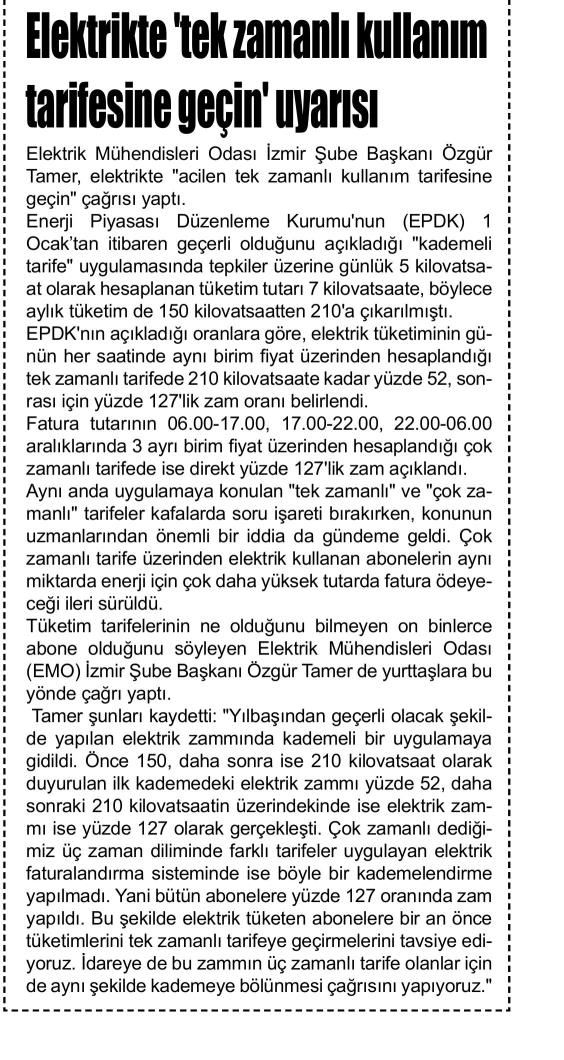 Elektrikte 'tek zamanlı kullanım tarifesine geçin' uyarısı

Elektrik Mühendisleri Odası İzmir Şube Başkanı Özgür Tamer, elektrikte "acilen tek zamanlı kullanım tarifesine geçin" çağrısı yaptı.

Enerji Piyasası Düzenleme Kurumu'nun (EPDK) 1 Ocak'tan itibaren geçerli olduğunu açıkladığı "kademeli tarife" uygulamasında tepkiler üzerine günlük 5 kilovatsaat olarak hesaplanan tüketim tutarı 7 kilovatsaate, böylece aylık tüketim de 150 kilovatsaatten 210'a çıkarılmıştı.

EPDK'nın açıkladığı oranlara göre, elektrik tüketiminin günün her saatinde aynı birim fiyat üzerinden hesaplandığı tek zamanlı tarifede 210 kilovatsaate kadar yüzde 52, sonrası için yüzde 127'lik zam oranı belirlendi.

Fatura tutarının 06.00-17.00, 17.00-22.00, 22.00-06.00 aralıklarında 3 ayrı birim fiyat üzerinden hesaplandığı çok zamanlı tarifede ise direkt yüzde 127'lik zam açıklandı.

Aynı anda uygulamaya konulan "tek zamanlı" ve "çok zamanlı" tarifeler kafalarda soru işareti bırakırken, konunun uzmanlarından önemli bir iddia da gündeme geldi. Çok zamanlı tarife üzerinden elektrik kullanan abonelerin aynı miktarda enerji için çok daha yüksek tutarda fatura ödeyeceği ileri sürüldü.

Tüketim tarifelerinin ne olduğunu bilmeyen on binlerce abone olduğunu söyleyen Elektrik Mühendisleri Odası (EMO) İzmir Şube Başkanı Özgür Tamer de yurttaşlara bu yönde çağrı yaptı.

Tamer şunları kaydetti: "Yılbaşından geçerli olacak şekilde yapılan elektrik zammında kademeli bir uygulamaya gidildi. Önce 150, daha sonra ise 210 kilovatsaat olarak duyurulan ilk kademedeki elektrik zammı yüzde 52, daha sonraki 210 kilovatsaatin üzerindekinde ise elektrik zammı ise yüzde 127 olarak gerçekleşti. Çok zamanlı dediğimiz üç zaman diliminde farklı tarifeler uygulayan elektrik faturalandırma sisteminde ise böyle bir kademelendirme yapılmadı. Yani bütün abonelere yüzde 127 oranında zam yapıldı. Bu şekilde elektrik tüketen abonelere bir an önce tüketimlerini tek zamanlı tarifeye geçirmelerini tavsiye ediyoruz. İdareye de bu zammın üç zamanlı tarife olanlar için de aynı şekilde kademeye bölünmesi çağrısını yapıyoruz."